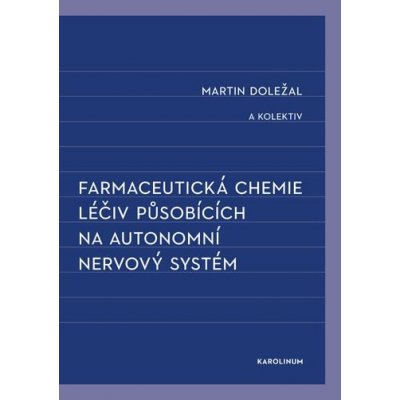 MARTIN DOLEŽAL

A KOLEKTIV

FARMACEUTICKÁ CHEMIE LÉČIV PŮSOBÍCÍCH NA AUTONOMNÍ NERVOVÝ SYSTÉM

KAROLINUM